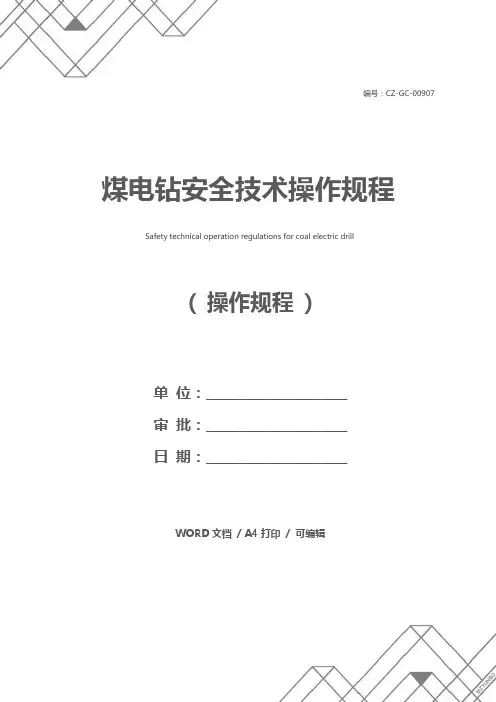 编号：CZ-GC-00907

煤电钻安全技术操作规程

Safety technical operation regulations for coal electric drill

（操作规程）

单位：____

审批：____

日期：____

WORD文档 / A4打印 / 可编辑